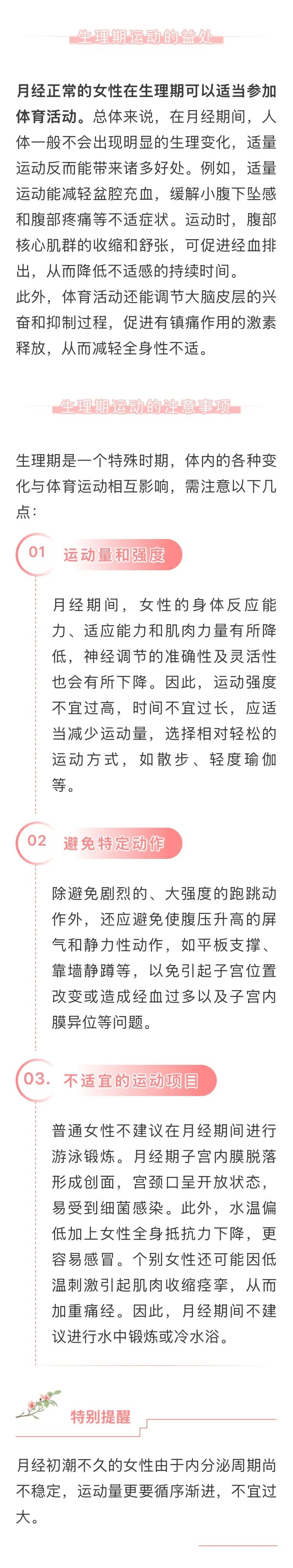 生理期运动的益处

月经正常的女性在生理期可以适当参加体育活动。总体来说，在月经期间，人体一般不会出现明显的生理变化，适量运动反而能带来诸多好处。例如，适量运动能减轻盆腔充血，缓解小腹下坠感和腹部疼痛等不适症状。运动时，腹部核心肌群的收缩和舒张，可促进经血排出，从而降低不适感的持续时间。

此外，体育活动还能调节大脑皮层的兴奋和抑制过程，促进有镇痛作用的激素释放，从而减轻全身性不适。

生理期运动的注意事项

生理期是一个特殊时期，体内的各种变化与体育运动相互影响，需注意以下几点：

01 运动量和强度

月经期间，女性的身体反应能力、适应能力和肌肉力量有所降低，神经调节的准确性及灵活性也会有所下降。因此，运动强度不宜过高，时间不宜过长，应适当减少运动量，选择相对轻松的运动方式，如散步、轻度瑜伽等。

02 避免特定动作

除避免剧烈的、大强度的跑跳动作外，还应避免使腹压升高的屏气和静力性动作，如平板支撑、靠墙静蹲等，以免引起子宫位置改变或造成经血过多以及子宫内膜异位等问题。

03. 不适宜的运动项目

普通女性不建议在月经期间进行游泳锻炼。月经期子宫内膜脱落形成创面，宫颈口呈开放状态，易受到细菌感染。此外，水温偏低加上女性全身抵抗力下降，更容易感冒。个别女性还可能因低温刺激引起肌肉收缩痉挛，从而加重痛经。因此，月经期间不建议进行水中锻炼或冷水浴。

特别提醒

月经初潮不久的女性由于内分泌周期尚不稳定，运动量更要循序渐进，不宜过大。